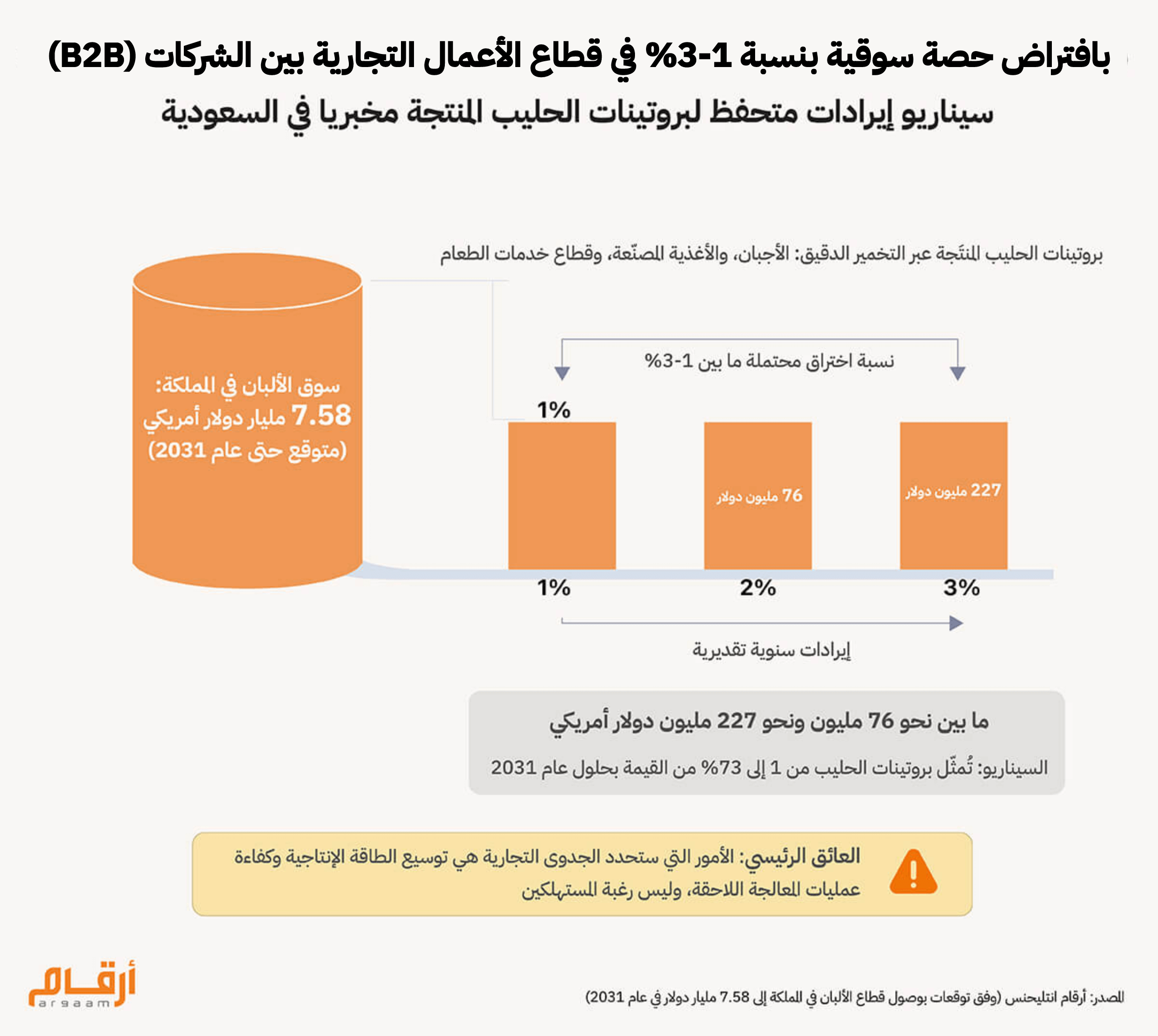 بافتراض حصة سوقية بنسبة 1-3% في قطاع الأعمال التجارية بين الشركات (B2B)
سيناريو إيرادات متحفظ لبروتينات الحليب المنتجة مخبريا في السعودية

بروتينات الحليب المنتَجة عبر التخمير الدقيق: الأجبان، والأغذية المصنّعة، وقطاع خدمات الطعام

سوق الألبان في المملكة:
7.58 مليار دولار أمريكي
(متوقع حتى عام 2031)

نسبة اختراق محتملة ما بين 1-3%

1%

76 مليون دولار

227 مليون دولار

1%
2%
3%

إيرادات سنوية تقديرية

ما بين نحو 76 مليون ونحو 227 مليون دولار أمريكي

السيناريو: تُمثّل بروتينات الحليب من 1 إلى 73% من القيمة بحلول عام 2031

العائق الرئيسي: الأمور التي ستحدد الجدوى التجارية هي توسيع الطاقة الإنتاجية وكفاءة عمليات المعالجة اللاحقة، وليس رغبة المستهلكين

أرقام
argaam

المصدر: أرقام انتليجنس (وفق توقعات بوصول قطاع الألبان في المملكة إلى 7.58 مليار دولار في عام 2031)